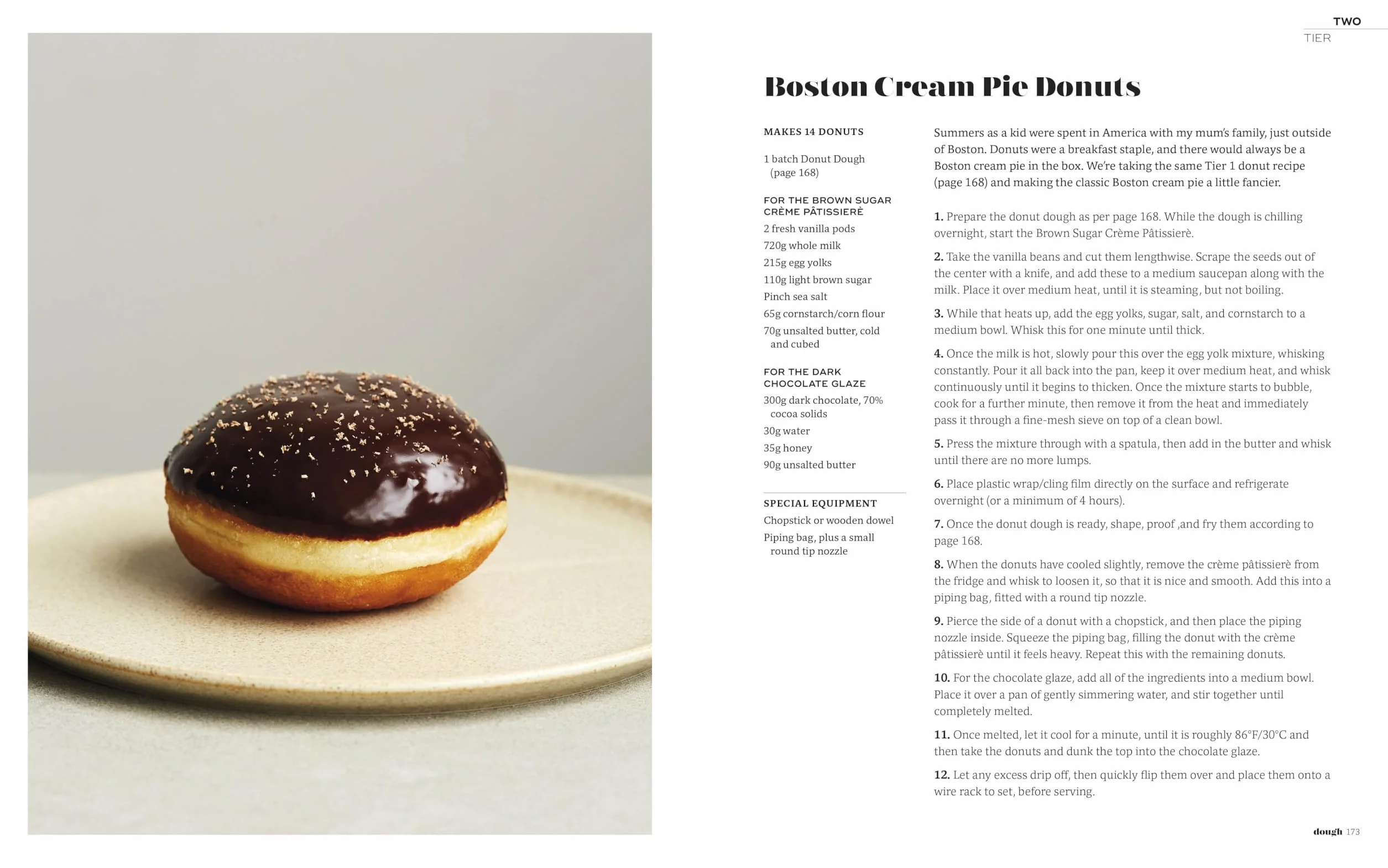 TWO
TIER

Boston Cream Pie Donuts

MAKES 14 DONUTS

1 batch Donut Dough (page 168)

FOR THE BROWN SUGAR CRÈME PÂTISSIERÈ

2 fresh vanilla pods

720g whole milk

215g egg yolks

110g light brown sugar

Pinch sea salt

65g cornstarch/corn flour

70g unsalted butter, cold and cubed

FOR THE DARK CHOCOLATE GLAZE

300g dark chocolate, 70% cocoa solids

30g water

35g honey

90g unsalted butter

SPECIAL EQUIPMENT

Chopstick or wooden dowel

Piping bag, plus a small round tip nozzle

Summers as a kid were spent in America with my mum's family, just outside of Boston. Donuts were a breakfast staple, and there would always be a Boston cream pie in the box. We're taking the same Tier 1 donut recipe (page 168) and making the classic Boston cream pie a little fancier.

1. Prepare the donut dough as per page 168. While the dough is chilling overnight, start the Brown Sugar Crème Pâtissierè.

2. Take the vanilla beans and cut them lengthwise. Scrape the seeds out of the center with a knife, and add these to a medium saucepan along with the milk. Place it over medium heat, until it is steaming, but not boiling.

3. While that heats up, add the egg yolks, sugar, salt, and cornstarch to a medium bowl. Whisk this for one minute until thick.

4. Once the milk is hot, slowly pour this over the egg yolk mixture, whisking constantly. Pour it all back into the pan, keep it over medium heat, and whisk continuously until it begins to thicken. Once the mixture starts to bubble, cook for a further minute, then remove it from the heat and immediately pass it through a fine-mesh sieve on top of a clean bowl.

5. Press the mixture through with a spatula, then add in the butter and whisk until there are no more lumps.

6. Place plastic wrap/cling film directly on the surface and refrigerate overnight (or a minimum of 4 hours).

7. Once the donut dough is ready, shape, proof ,and fry them according to page 168.

8. When the donuts have cooled slightly, remove the crème pâtissierè from the fridge and whisk to loosen it, so that it is nice and smooth. Add this into a piping bag, fitted with a round tip nozzle.

9. Pierce the side of a donut with a chopstick, and then place the piping nozzle inside. Squeeze the piping bag, filling the donut with the crème pâtissierè until it feels heavy. Repeat this with the remaining donuts.

10. For the chocolate glaze, add all of the ingredients into a medium bowl. Place it over a pan of gently simmering water, and stir together until completely melted.

11. Once melted, let it cool for a minute, until it is roughly 86°F/30°C and then take the donuts and dunk the top into the chocolate glaze.

12. Let any excess drip off, then quickly flip them over and place them onto a wire rack to set, before serving.

dough 173